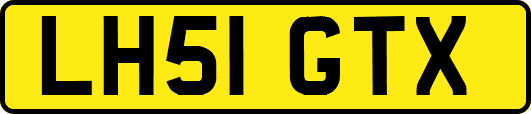 LH51 GTX